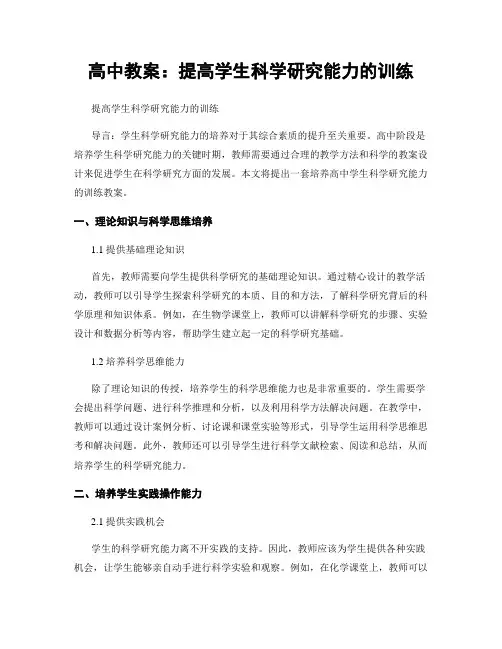 高中教案：提高学生科学研究能力的训练

提高学生科学研究能力的训练

导言：学生科学研究能力的培养对于其综合素质的提升至关重要。高中阶段是培养学生科学研究能力的关键时期，教师需要通过合理的教学方法和科学的教案设计来促进学生在科学研究方面的发展。本文将提出一套培养高中学生科学研究能力的训练教案。

一、理论知识与科学思维培养

1.1 提供基础理论知识

首先，教师需要向学生提供科学研究的基础理论知识。通过精心设计的教学活动，教师可以引导学生探索科学研究的本质、目的和方法，了解科学研究背后的科学原理和知识体系。例如，在生物学课堂上，教师可以讲解科学研究的步骤、实验设计和数据分析等内容，帮助学生建立起一定的科学研究基础。

1.2 培养科学思维能力

除了理论知识的传授，培养学生的科学思维能力也是非常重要的。学生需要学会提出科学问题、进行科学推理和分析，以及利用科学方法解决问题。在教学中，教师可以通过设计案例分析、讨论课和课堂实验等形式，引导学生运用科学思维思考和解决问题。此外，教师还可以引导学生进行科学文献检索、阅读和总结，从而培养学生的科学研究能力。

二、培养学生实践操作能力

2.1 提供实践机会

学生的科学研究能力离不开实践的支持。因此，教师应该为学生提供各种实践机会，让学生能够亲自动手进行科学实验和观察。例如，在化学课堂上，教师可以